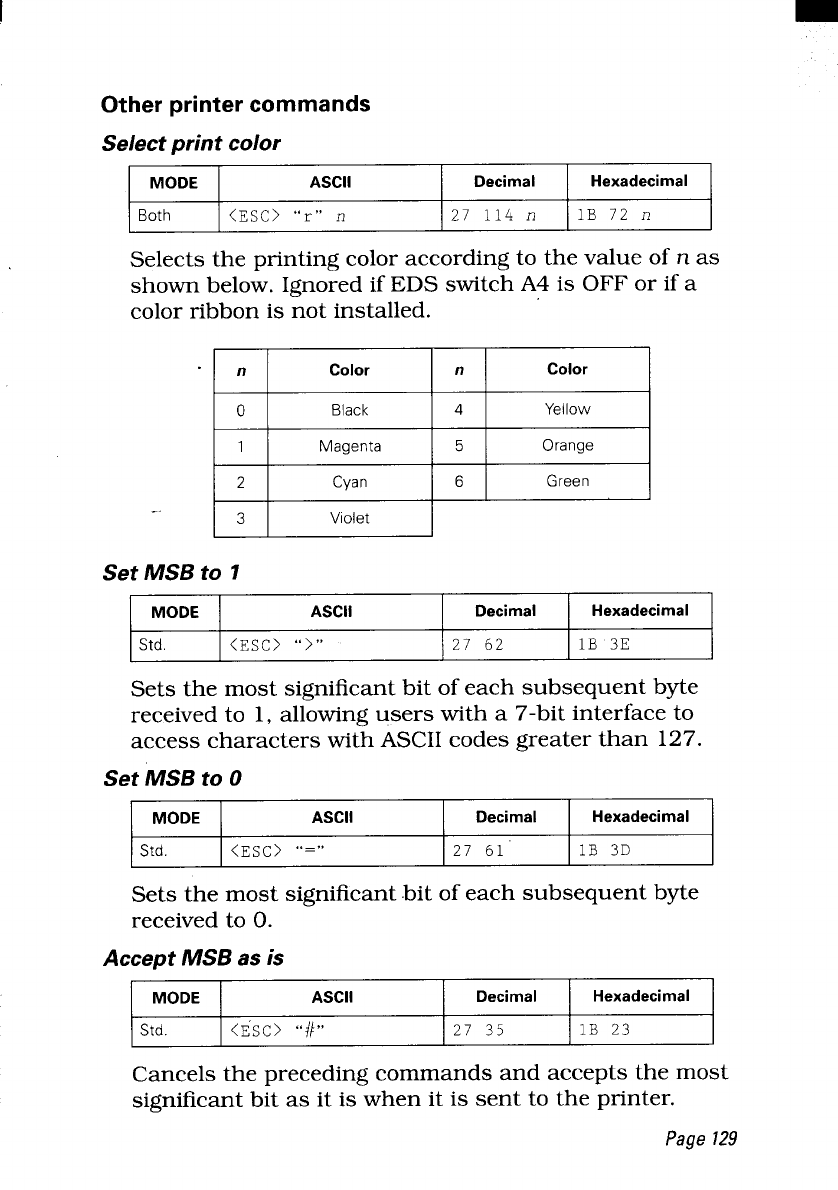 Other printer commands

Select print color

| MODE | ASCII | Decimal | Hexadecimal |
|---|---|---|---|
| Both | <ESC> "r" n | 27 114 n | 1B 72 n |

Selects the printing color according to the value of n as shown below. Ignored if EDS switch A4 is OFF or if a color ribbon is not installed.

| n | Color | n | Color |
|---|---|---|---|
| 0 | Black | 4 | Yellow |
| 1 | Magenta | 5 | Orange |
| 2 | Cyan | 6 | Green |
| 3 | Violet | | |

Set MSB to 1

| MODE | ASCII | Decimal | Hexadecimal |
|---|---|---|---|
| Std. | <ESC> ">" | 27 62 | 1B 3E |

Sets the most significant bit of each subsequent byte received to 1, allowing users with a 7-bit interface to access characters with ASCII codes greater than 127.

Set MSB to 0

| MODE | ASCII | Decimal | Hexadecimal |
|---|---|---|---|
| Std. | <ESC> "=" | 27 61 | 1B 3D |

Sets the most significant bit of each subsequent byte received to 0.

Accept MSB as is

| MODE | ASCII | Decimal | Hexadecimal |
|---|---|---|---|
| Std. | <ESC> "#" | 27 35 | 1B 23 |

Cancels the preceding commands and accepts the most significant bit as it is when it is sent to the printer.

Page 129